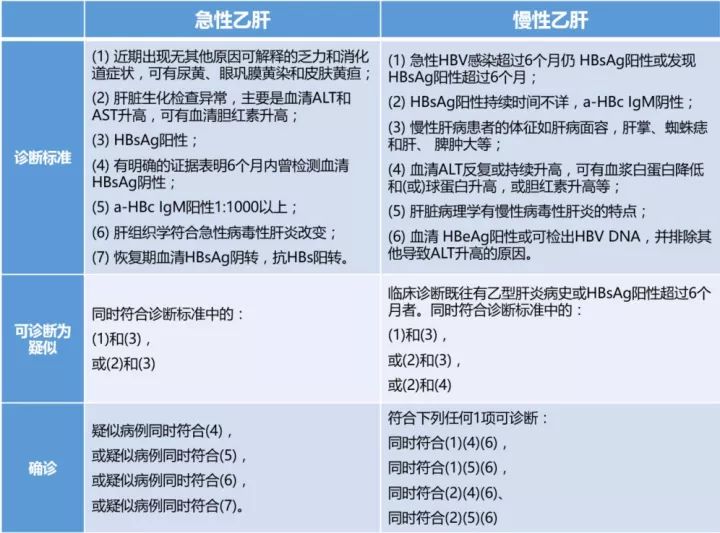 | | 急性乙肝 | 慢性乙肝 |
|---|---|---|
| 诊断标准 | (1) 近期出现无其他原因可解释的乏力和消化道症状，可有尿黄、眼巩膜黄染和皮肤黄疸；<br>(2) 肝脏生化检查异常，主要是血清ALT和AST升高，可有血清胆红素升高；<br>(3) HBsAg阳性；<br>(4) 有明确的证据表明6个月内曾检测血清HBsAg阴性；<br>(5) a-HBc IgM阳性1:1000以上；<br>(6) 肝组织学符合急性病毒性肝炎改变；<br>(7) 恢复期血清HBsAg阴转，抗HBs阳转。 | (1) 急性HBV感染超过6个月仍 HBsAg阳性或发现HBsAg阳性超过6个月；<br>(2) HBsAg阳性持续时间不详，a-HBc IgM阴性；<br>(3) 慢性肝病患者的体征如肝病面容，肝掌、蜘蛛痣和肝、 脾肿大等；<br>(4) 血清ALT反复或持续升高，可有血浆白蛋白降低和(或)球蛋白升高，或胆红素升高等；<br>(5) 肝脏病理学有慢性病毒性肝炎的特点；<br>(6) 血清 HBeAg阳性或可检出HBV DNA，并排除其他导致ALT升高的原因。 |
| 可诊断为疑似 | 同时符合诊断标准中的：<br>(1)和(3)，<br>或(2)和(3) | 临床诊断既往有乙型肝炎病史或HBsAg阳性超过6个月者。同时符合诊断标准中的：<br>(1)和(3)，<br>或(2)和(3)，<br>或(2)和(4) |
| 确诊 | 疑似病例同时符合(4)，<br>或疑似病例同时符合(5)，<br>或疑似病例同时符合(6)，<br>或疑似病例同时符合(7)。 | 符合下列任何1项可诊断：<br>同时符合(1)(4)(6)，<br>同时符合(1)(5)(6)，<br>同时符合(2)(4)(6)、<br>同时符合(2)(5)(6) |